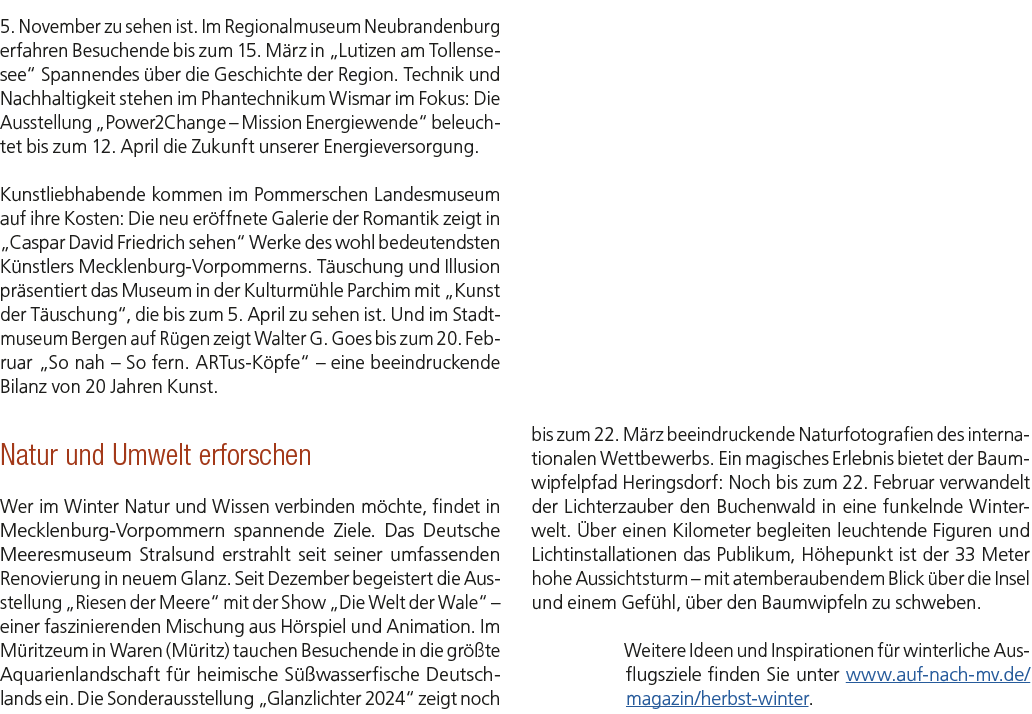 5. November zu sehen ist. Im Regionalmuseum Neubrandenburg erfahren Besuchende bis zum 15. März in „Lutizen am Tollensesee“ Spannendes über die Geschichte der Region. Technik und Nachhaltigkeit stehen im Phantechnikum Wismar im Fokus: Die Ausstellung „Power2Change – Mission Energiewende“ beleuchtet bis zum 12. April die Zukunft unserer Energieversorgung.

Kunstliebhabende kommen im Pommerschen Landesmuseum auf ihre Kosten: Die neu eröffnete Galerie der Romantik zeigt in „Caspar David Friedrich sehen“ Werke des wohl bedeutendsten Künstlers Mecklenburg-Vorpommerns. Täuschung und Illusion präsentiert das Museum in der Kulturmühle Parchim mit „Kunst der Täuschung“, die bis zum 5. April zu sehen ist. Und im Stadtmuseum Bergen auf Rügen zeigt Walter G. Goes bis zum 20. Februar „So nah – So fern. ARTus-Köpfe“ – eine beeindruckende Bilanz von 20 Jahren Kunst.

Natur und Umwelt erforschen

Wer im Winter Natur und Wissen verbinden möchte, findet in Mecklenburg-Vorpommern spannende Ziele. Das Deutsche Meeresmuseum Stralsund erstrahlt seit seiner umfassenden Renovierung in neuem Glanz. Seit Dezember begeistert die Ausstellung „Riesen der Meere“ mit der Show „Die Welt der Wale“ – einer faszinierenden Mischung aus Hörspiel und Animation. Im Müritzeum in Waren (Müritz) tauchen Besuchende in die größte Aquarienlandschaft für heimische Süßwasserfische Deutschlands ein. Die Sonderausstellung „Glanzlichter 2024“ zeigt noch bis zum 22. März beeindruckende Naturfotografien des internationalen Wettbewerbs. Ein magisches Erlebnis bietet der Baumwipfelpfad Heringsdorf: Noch bis zum 22. Februar verwandelt der Lichterzauber den Buchenwald in eine funkelnde Winterwelt. Über einen Kilometer begleiten leuchtende Figuren und Lichtinstallationen das Publikum, Höhepunkt ist der 33 Meter hohe Aussichtsturm – mit atemberaubendem Blick über die Insel und einem Gefühl, über den Baumwipfeln zu schweben.

Weitere Ideen und Inspirationen für winterliche Ausflugsziele finden Sie unter www.auf-nach-mv.de/magazin/herbst-winter.